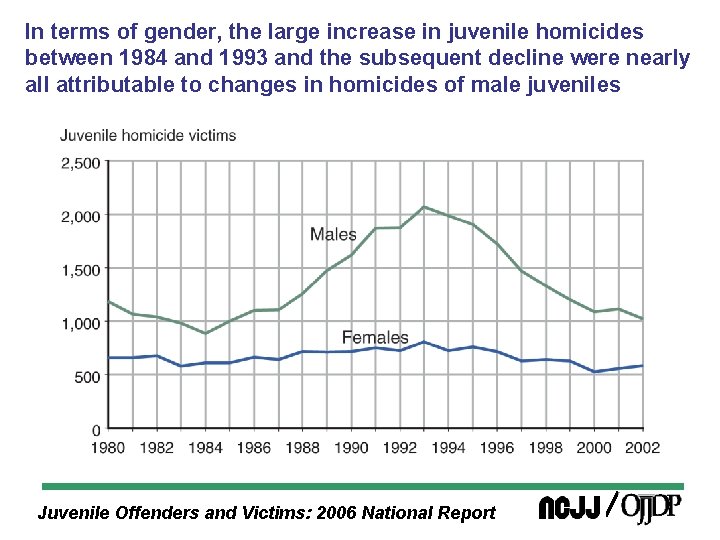 In terms of gender, the large increase in juvenile homicides between 1984 and 1993 and the subsequent decline were nearly all attributable to changes in homicides of male juveniles

Juvenile homicide victims

2,500
2,000
1,500
1,000
500
0

Males

Females

1980 1982 1984 1986 1988 1990 1992 1994 1996 1998 2000 2002

Juvenile Offenders and Victims: 2006 National Report

NCJJ / OJJDP